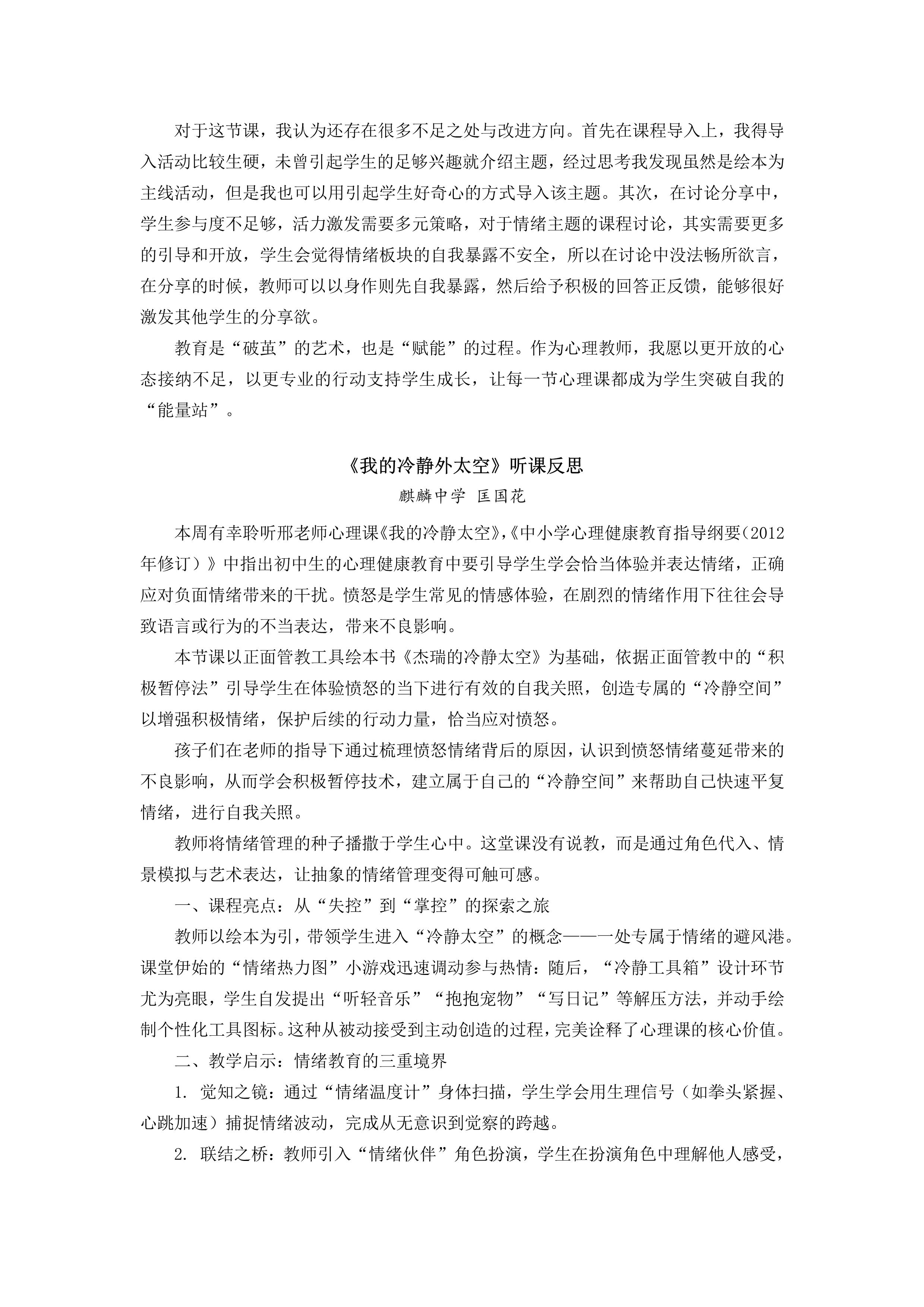 对于这节课，我认为还存在很多不足之处与改进方向。首先在课程导入上，我得导入活动比较生硬，未曾引起学生的足够兴趣就介绍主题，经过思考我发现虽然是绘本为主线活动，但是我也可以用引起学生好奇心的方式导入该主题。其次，在讨论分享中，学生参与度不足够，活力激发需要多元策略，对于情绪主题的课程讨论，其实需要更多的引导和开放，学生会觉得情绪板块的自我暴露不安全，所以在讨论中没法畅所欲言，在分享的时候，教师可以以身作则先自我暴露，然后给予积极的回答正反馈，能够很好激发其他学生的分享欲。

教育是“破茧”的艺术，也是“赋能”的过程。作为心理教师，我愿以更开放的心态接纳不足，以更专业的行动支持学生成长，让每一节心理课都成为学生突破自我的“能量站”。

《我的冷静外太空》听课反思

麒麟中学 匡国花

本周有幸聆听邢老师心理课《我的冷静太空》，《中小学心理健康教育指导纲要（2012年修订）》中指出初中生的心理健康教育中要引导学生学会恰当体验并表达情绪，正确应对负面情绪带来的干扰。愤怒是学生常见的情感体验，在剧烈的情绪作用下往往会导致语言或行为的不当表达，带来不良影响。

本节课以正面管教工具绘本书《杰瑞的冷静太空》为基础，依据正面管教中的“积极暂停法”引导学生在体验愤怒的当下进行有效的自我关照，创造专属的“冷静空间”以增强积极情绪，保护后续的行动力量，恰当应对愤怒。

孩子们在老师的指导下通过梳理愤怒情绪背后的原因，认识到愤怒情绪蔓延带来的不良影响，从而学会积极暂停技术，建立属于自己的“冷静空间”来帮助自己快速平复情绪，进行自我关照。

教师将情绪管理的种子播撒于学生心中。这堂课没有说教，而是通过角色代入、情景模拟与艺术表达，让抽象的情绪管理变得可触可感。

一、课程亮点：从“失控”到“掌控”的探索之旅

教师以绘本为引，带领学生进入“冷静太空”的概念——一处专属于情绪的避风港。课堂伊始的“情绪热力图”小游戏迅速调动参与热情：随后，“冷静工具箱”设计环节尤为亮眼，学生自发提出“听轻音乐”“抱抱宠物”“写日记”等解压方法，并动手绘制个性化工具图标。这种从被动接受到主动创造的过程，完美诠释了心理课的核心价值。

二、教学启示：情绪教育的三重境界

1. 觉知之镜：通过“情绪温度计”身体扫描，学生学会用生理信号（如拳头紧握、心跳加速）捕捉情绪波动，完成从无意识到觉察的跨越。

2. 联结之桥：教师引入“情绪伙伴”角色扮演，学生在扮演角色中理解他人感受，